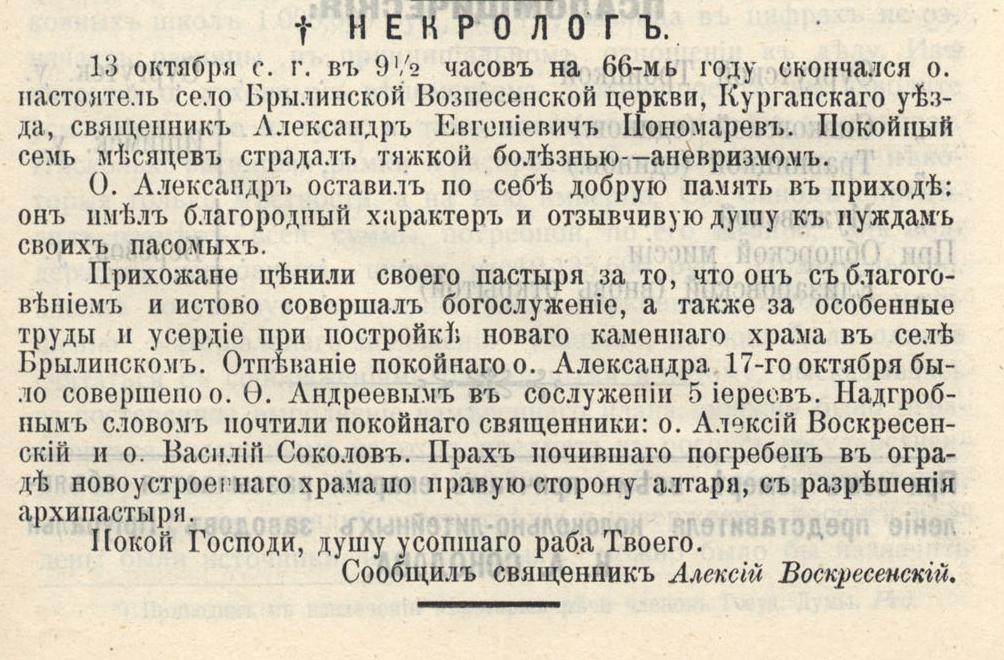 † НЕКРОЛОГЪ.

13 октября с. г. въ $9\frac{1}{2}$ часовъ на 66-мъ году скончался о. настоятель село Брылинской Вознесенской церкви, Курганскаго уѣзда, священникъ Александръ Евгеніевичъ Пономаревъ. Покойный семь мѣсяцевъ страдалъ тяжкой болѣзнью—аневризмомъ.

О. Александръ оставилъ по себѣ добрую память въ приходѣ: онъ имѣлъ благородный характеръ и отзывчивую душу къ нуждамъ своихъ пасомыхъ.

Прихожане цѣнили своего пастыря за то, что онъ съ благоговѣніемъ и истово совершалъ богослуженіе, а также за особенные труды и усердіе при постройкѣ новаго каменнаго храма въ селѣ Брылинскомъ. Отпѣваніе покойнаго о. Александра 17-го октября было совершено о. Ѳ. Андреевымъ въ сослуженіи 5 іереевъ. Надгробнымъ словомъ почтили покойнаго священники: о. Алексій Воскресенскій и о. Василій Соколовъ. Прахъ почившаго погребенъ въ оградѣ новоустроеннаго храма по правую сторону алтаря, съ разрѣшенія архипастыря.

Покой Господи, душу усопшаго раба Твоего.

Сообщилъ священникъ Алексій Воскресенскій.